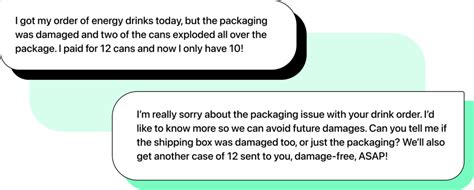 I got my order of energy drinks today, but the packaging was damaged and two of the cans exploded all over the package. I paid for 12 cans and now I only have 10!

I'm really sorry about the packaging issue with your drink order. I'd like to know more so we can avoid future damages. Can you tell me if the shipping box was damaged too, or just the packaging? We'll also get another case of 12 sent to you, damage-free, ASAP!